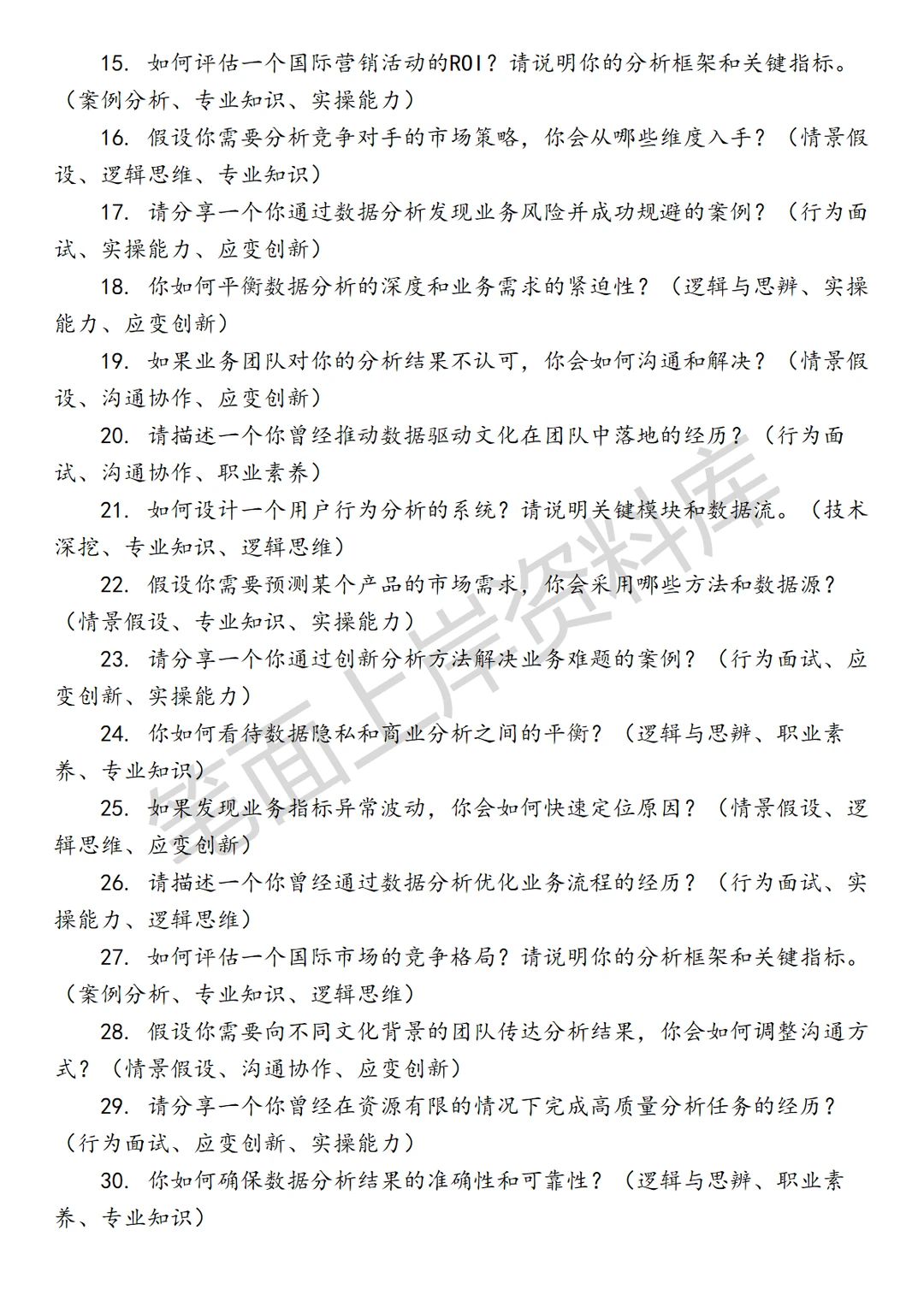 15. 如何评估一个国际营销活动的ROI？请说明你的分析框架和关键指标。（案例分析、专业知识、实操能力）

16. 假设你需要分析竞争对手的市场策略，你会从哪些维度入手？（情景假设、逻辑思维、专业知识）

17. 请分享一个你通过数据分析发现业务风险并成功规避的案例？（行为面试、实操能力、应变创新）

18. 你如何平衡数据分析的深度和业务需求的紧迫性？（逻辑与思辨、实操能力、应变创新）

19. 如果业务团队对你的分析结果不认可，你会如何沟通和解决？（情景假设、沟通协作、应变创新）

20. 请描述一个你曾经推动数据驱动文化在团队中落地的经历？（行为面试、沟通协作、职业素养）

21. 如何设计一个用户行为分析的系统？请说明关键模块和数据流。（技术深挖、专业知识、逻辑思维）

22. 假设你需要预测某个产品的市场需求，你会采用哪些方法和数据源？（情景假设、专业知识、实操能力）

23. 请分享一个你通过创新分析方法解决业务难题的案例？（行为面试、应变创新、实操能力）

24. 你如何看待数据隐私和商业分析之间的平衡？（逻辑与思辨、职业素养、专业知识）

25. 如果发现业务指标异常波动，你会如何快速定位原因？（情景假设、逻辑思维、应变创新）

26. 请描述一个你曾经通过数据分析优化业务流程的经历？（行为面试、实操能力、逻辑思维）

27. 如何评估一个国际市场的竞争格局？请说明你的分析框架和关键指标。（案例分析、专业知识、逻辑思维）

28. 假设你需要向不同文化背景的团队传达分析结果，你会如何调整沟通方式？（情景假设、沟通协作、应变创新）

29. 请分享一个你曾经在资源有限的情况下完成高质量分析任务的经历？（行为面试、应变创新、实操能力）

30. 你如何确保数据分析结果的准确性和可靠性？（逻辑与思辨、职业素养、专业知识）

笔面上岸资料库